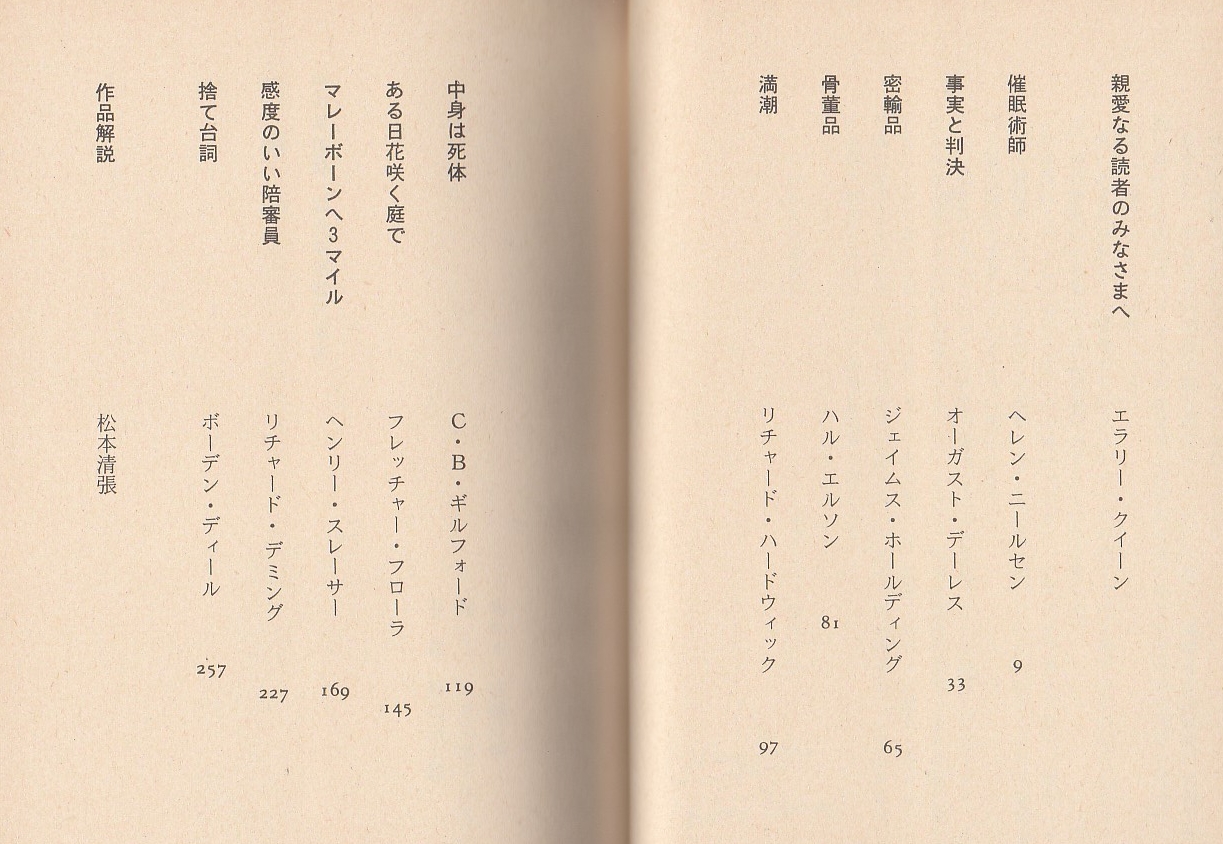 親愛なる読者のみなさまへ　エラリー・クイーン

催眠術師　ヘレン・ニールセン　9

事実と判決　オーガスト・デーレス　33

密輸品　ジェイムス・ホールディング　65

骨董品　ハル・エルソン　81

満潮　リチャード・ハードウィック　97

中身は死体　C・B・ギルフォード　119

ある日花咲く庭で　フレッチャー・フローラ　145

マレーボーンへ3マイル　ヘンリー・スレーサー　169

感度のいい陪審員　リチャード・デミング　227

捨て台詞　ボーデン・ディール　257

作品解説　松本清張